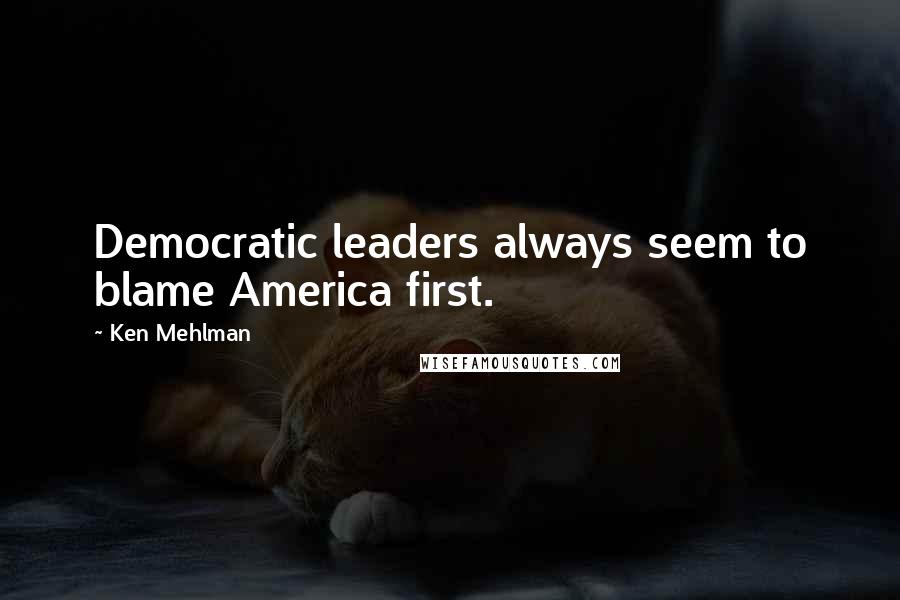 Democratic leaders always seem to blame America first.

~ Ken Mehlman

WISEFAMOUSQUOTES.COM